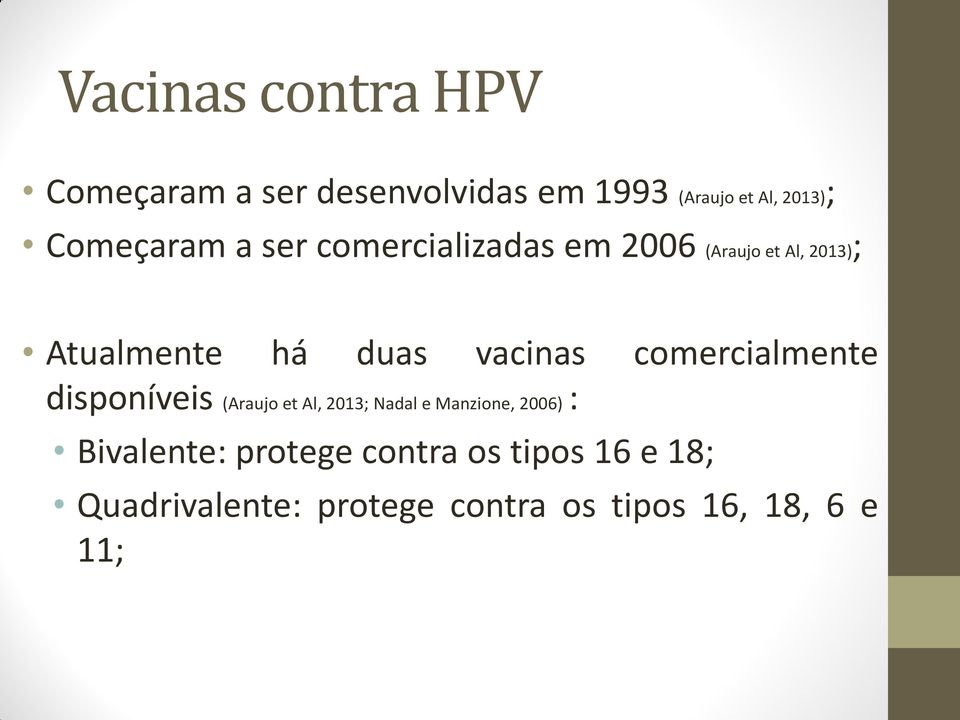 Vacinas contra HPV

• Começaram a ser desenvolvidas em 1993 (Araujo et Al, 2013);
• Começaram a ser comercializadas em 2006 (Araujo et Al, 2013);

• Atualmente há duas vacinas comercialmente disponíveis (Araujo et Al, 2013; Nadal e Manzione, 2006) :
  • Bivalente: protege contra os tipos 16 e 18;
  • Quadrivalente: protege contra os tipos 16, 18, 6 e 11;